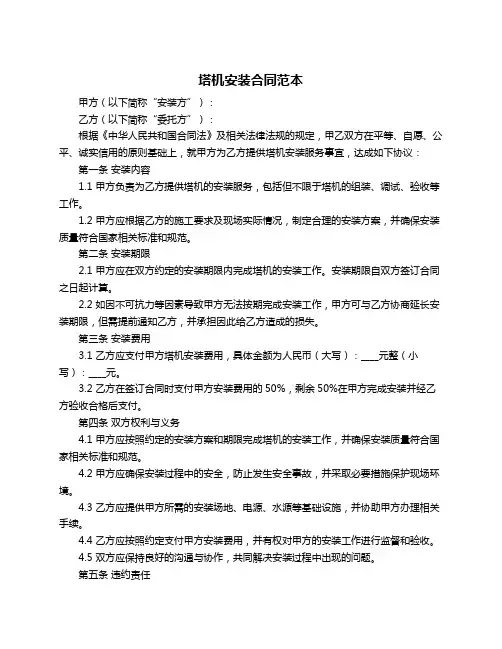 塔机安装合同范本

甲方（以下简称“安装方”）：

乙方（以下简称“委托方”）：

根据《中华人民共和国合同法》及相关法律法规的规定，甲乙双方在平等、自愿、公平、诚实信用的原则基础上，就甲方为乙方提供塔机安装服务事宜，达成如下协议：

第一条 安装内容

1.1 甲方负责为乙方提供塔机的安装服务，包括但不限于塔机的组装、调试、验收等工作。

1.2 甲方应根据乙方的施工要求及现场实际情况，制定合理的安装方案，并确保安装质量符合国家相关标准和规范。

第二条 安装期限

2.1 甲方应在双方约定的安装期限内完成塔机的安装工作。安装期限自双方签订合同之日起计算。

2.2 如因不可抗力等因素导致甲方无法按期完成安装工作，甲方可与乙方协商延长安装期限，但需提前通知乙方，并承担因此给乙方造成的损失。

第三条 安装费用

3.1 乙方应支付甲方塔机安装费用，具体金额为人民币（大写）：____元整（小写）：____元。

3.2 乙方在签订合同时支付甲方安装费用的 50%，剩余 50%在甲方完成安装并经乙方验收合格后支付。

第四条 双方权利与义务

4.1 甲方应按照约定的安装方案和期限完成塔机的安装工作，并确保安装质量符合国家相关标准和规范。

4.2 甲方应确保安装过程中的安全，防止发生安全事故，并采取必要措施保护现场环境。

4.3 乙方应提供甲方所需的安装场地、电源、水源等基础设施，并协助甲方办理相关手续。

4.4 乙方应按照约定支付甲方安装费用，并有权对甲方的安装工作进行监督和验收。

4.5 双方应保持良好的沟通与协作，共同解决安装过程中出现的问题。

第五条 违约责任